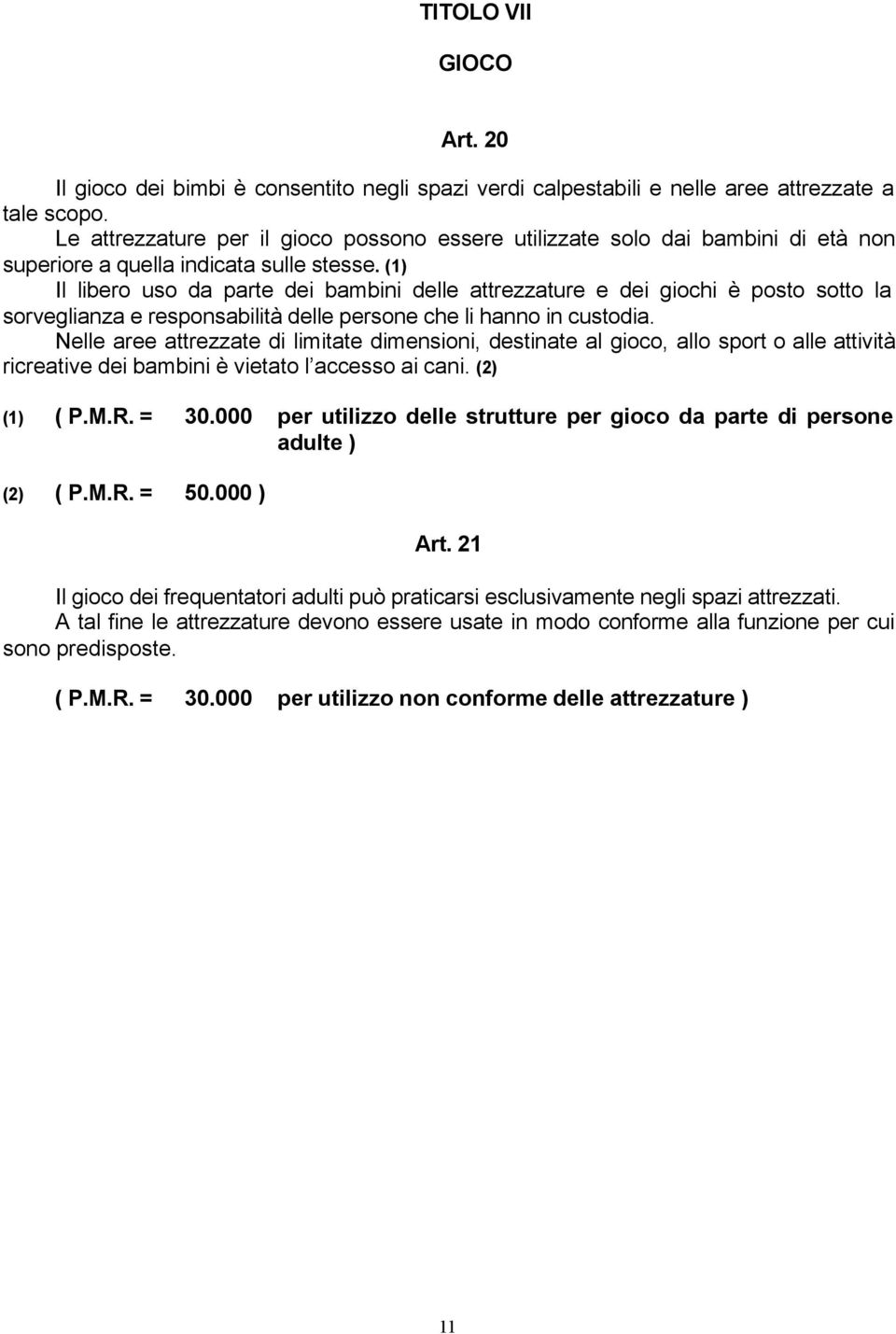 TITOLO VII

GIOCO

Art. 20

Il gioco dei bimbi è consentito negli spazi verdi calpestabili e nelle aree attrezzate a tale scopo.
Le attrezzature per il gioco possono essere utilizzate solo dai bambini di età non superiore a quella indicata sulle stesse. (1)
Il libero uso da parte dei bambini delle attrezzature e dei giochi è posto sotto la sorveglianza e responsabilità delle persone che li hanno in custodia.
Nelle aree attrezzate di limitate dimensioni, destinate al gioco, allo sport o alle attività ricreative dei bambini è vietato l'accesso ai cani. (2)

(1) ( P.M.R. = 30.000 per utilizzo delle strutture per gioco da parte di persone adulte )

(2) ( P.M.R. = 50.000 )

Art. 21

Il gioco dei frequentatori adulti può praticarsi esclusivamente negli spazi attrezzati.
A tal fine le attrezzature devono essere usate in modo conforme alla funzione per cui sono predisposte.

( P.M.R. = 30.000 per utilizzo non conforme delle attrezzature )

11